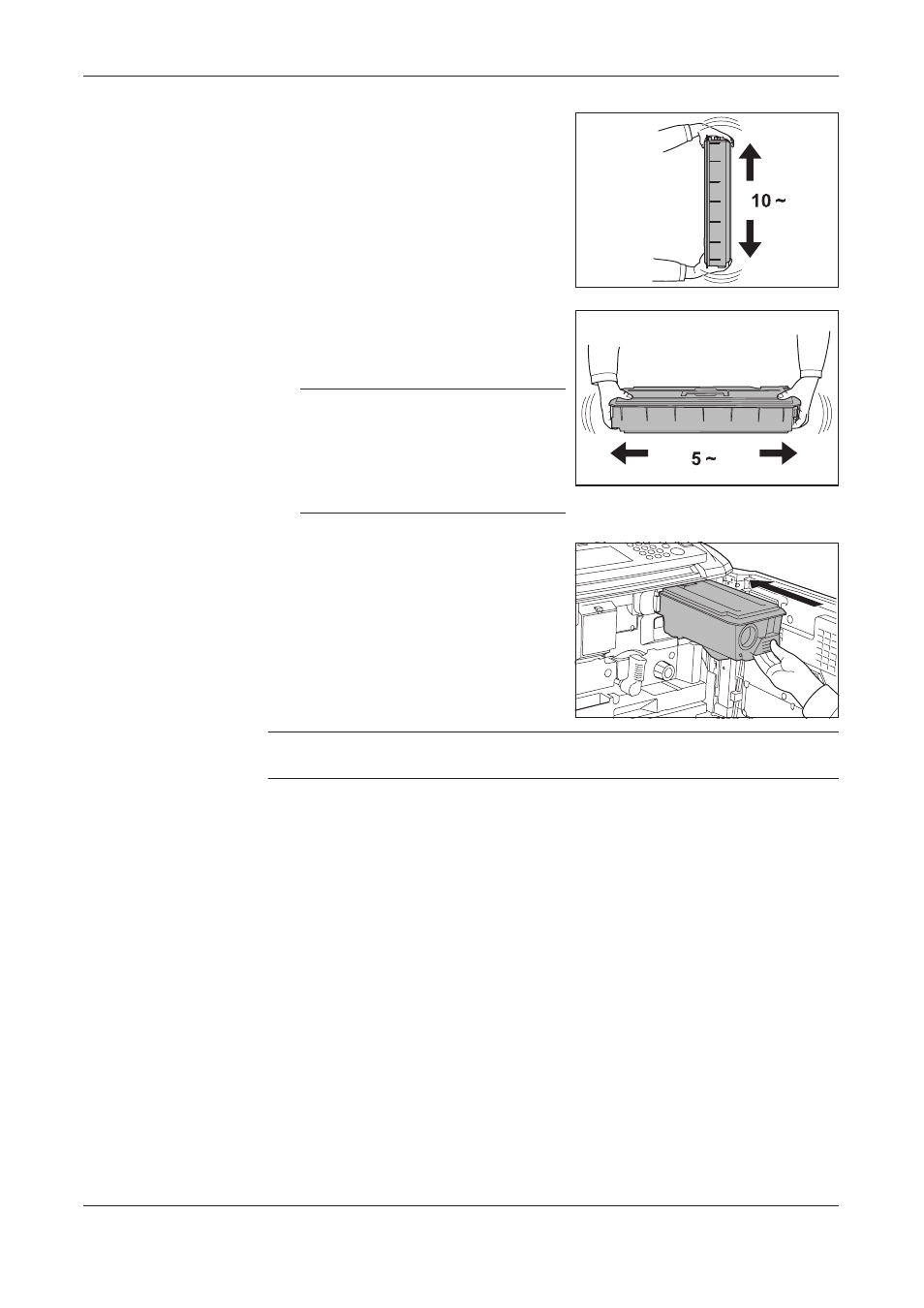 10 ~

5 ~